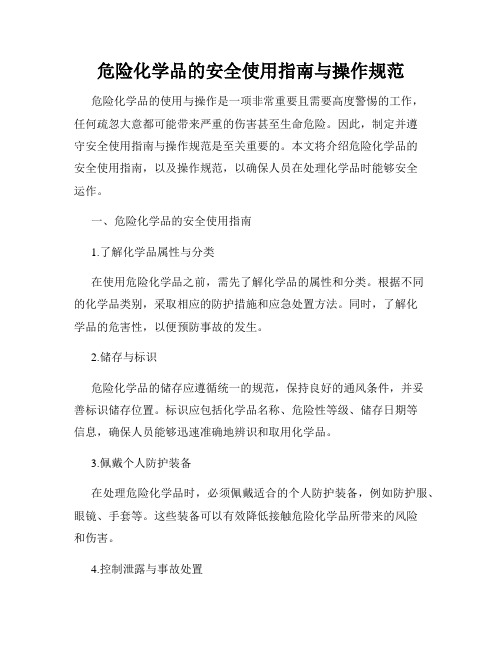 危险化学品的安全使用指南与操作规范

危险化学品的使用与操作是一项非常重要且需要高度警惕的工作，任何疏忽大意都可能带来严重的伤害甚至生命危险。因此，制定并遵守安全使用指南与操作规范是至关重要的。本文将介绍危险化学品的安全使用指南，以及操作规范，以确保人员在处理化学品时能够安全运作。

一、危险化学品的安全使用指南

1.了解化学品属性与分类

在使用危险化学品之前，需先了解化学品的属性和分类。根据不同的化学品类别，采取相应的防护措施和应急处置方法。同时，了解化学品的危害性，以便预防事故的发生。

2.储存与标识

危险化学品的储存应遵循统一的规范，保持良好的通风条件，并妥善标识储存位置。标识应包括化学品名称、危险性等级、储存日期等信息，确保人员能够迅速准确地辨识和取用化学品。

3.佩戴个人防护装备

在处理危险化学品时，必须佩戴适合的个人防护装备，例如防护服、眼镜、手套等。这些装备可以有效降低接触危险化学品所带来的风险和伤害。

4.控制泄露与事故处置